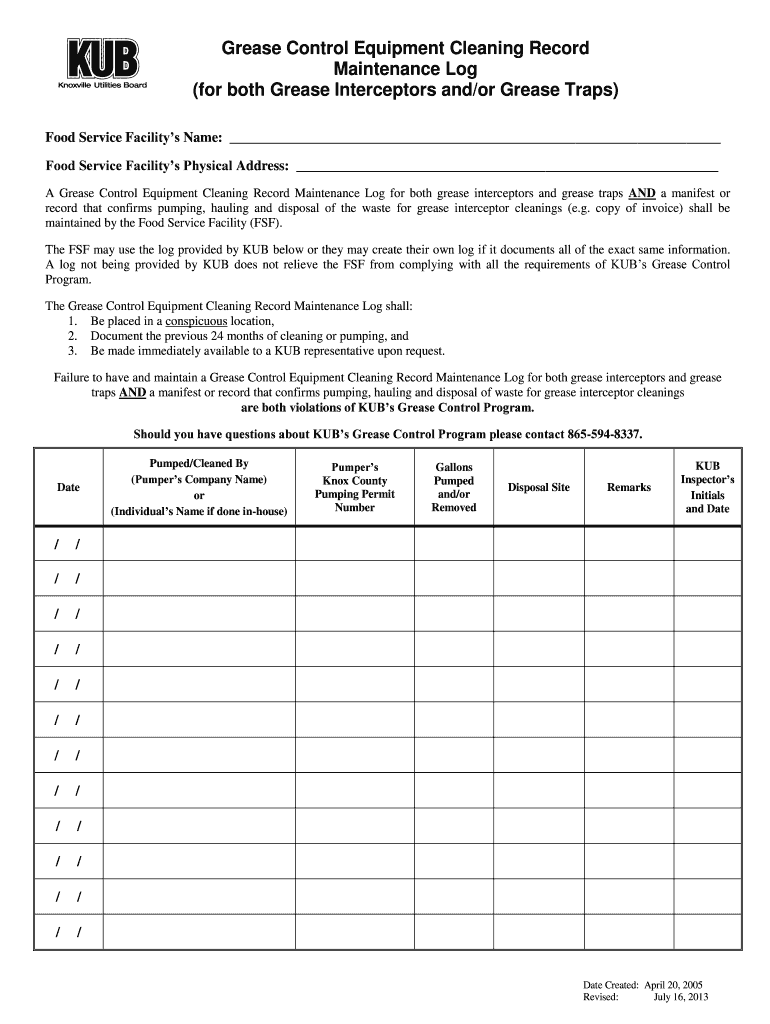 KUB
Knoxville Utilities Board

Grease Control Equipment Cleaning Record
Maintenance Log
(for both Grease Interceptors and/or Grease Traps)

Food Service Facility's Name: ______________________________

Food Service Facility's Physical Address: ______________________________

A Grease Control Equipment Cleaning Record Maintenance Log for both grease interceptors and grease traps AND a manifest or record that confirms pumping, hauling and disposal of the waste for grease interceptor cleanings (e.g. copy of invoice) shall be maintained by the Food Service Facility (FSF).

The FSF may use the log provided by KUB below or they may create their own log if it documents all of the exact same information. A log not being provided by KUB does not relieve the FSF from complying with all the requirements of KUB's Grease Control Program.

The Grease Control Equipment Cleaning Record Maintenance Log shall:
1. Be placed in a conspicuous location,
2. Document the previous 24 months of cleaning or pumping, and
3. Be made immediately available to a KUB representative upon request.

Failure to have and maintain a Grease Control Equipment Cleaning Record Maintenance Log for both grease interceptors and grease traps AND a manifest or record that confirms pumping, hauling and disposal of waste for grease interceptor cleanings are both violations of KUB's Grease Control Program.

Should you have questions about KUB's Grease Control Program please contact 865-594-8337.

| Date | Pumped/Cleaned By (Pumper's Company Name) or (Individual's Name if done in-house) | Pumper's Knox County Pumping Permit Number | Gallons Pumped and/or Removed | Disposal Site | Remarks | KUB Inspector's Initials and Date |
|---|---|---|---|---|---|---|
| / / | | | | | | |
| / / | | | | | | |
| / / | | | | | | |
| / / | | | | | | |
| / / | | | | | | |
| / / | | | | | | |
| / / | | | | | | |
| / / | | | | | | |
| / / | | | | | | |
| / / | | | | | | |
| / / | | | | | | |
| / / | | | | | | |

Date Created: April 20, 2005
Revised: July 16, 2013